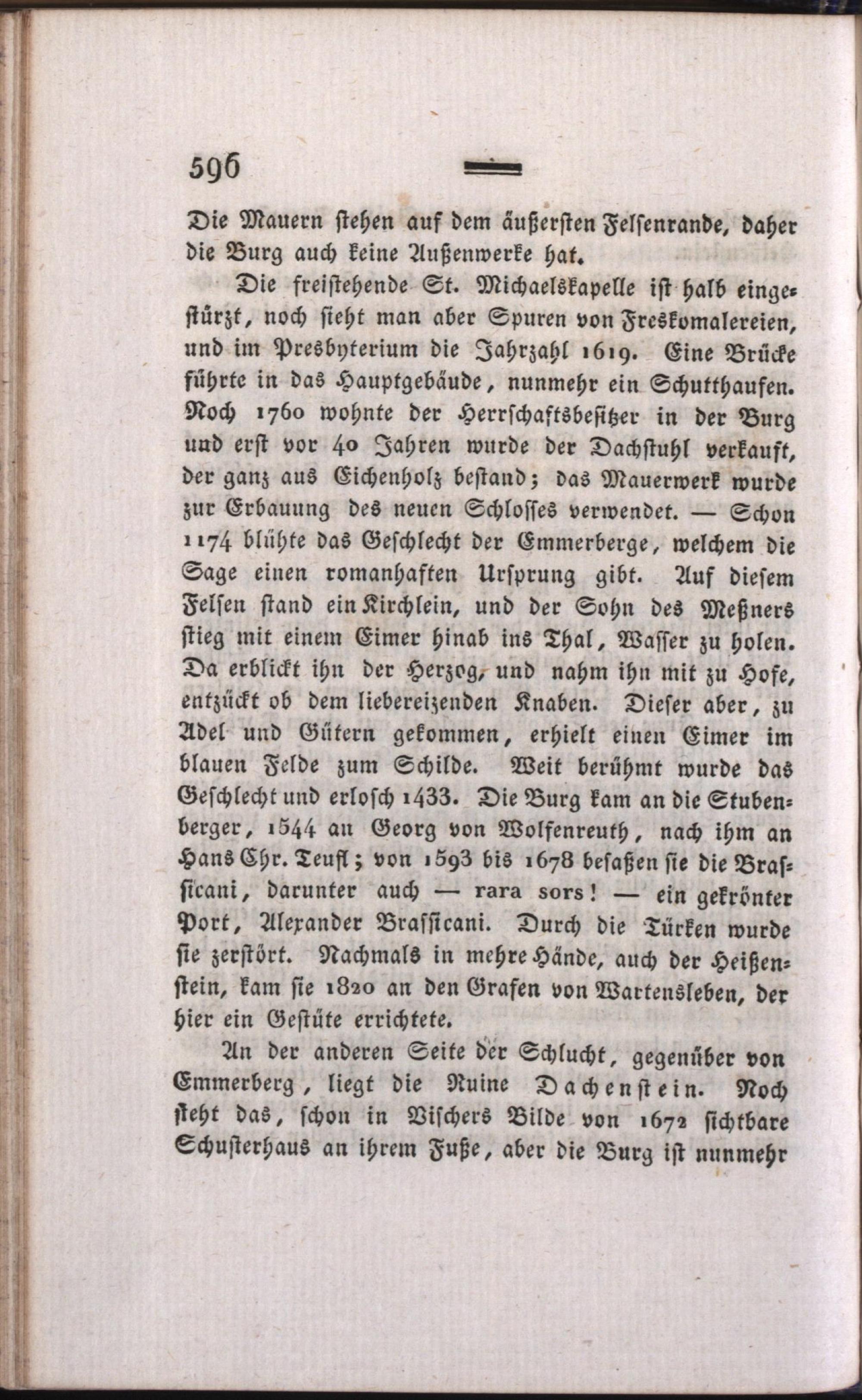 596

Die Mauern stehen auf dem äußersten Felsenrande, daher die Burg auch keine Außenwerke hat.

Die freistehende St. Michaelskapelle ist halb eingestürzt, noch sieht man aber Spuren von Freskomalereien, und im Presbyterium die Jahrzahl 1619. Eine Brücke führte in das Hauptgebäude, nunmehr ein Schutthaufen. Noch 1760 wohnte der Herrschaftsbesitzer in der Burg und erst vor 40 Jahren wurde der Dachstuhl verkauft, der ganz aus Eichenholz bestand; das Mauerwerk wurde zur Erbauung des neuen Schlosses verwendet. — Schon 1174 blühte das Geschlecht der Emmerberge, welchem die Sage einen romanhaften Ursprung gibt. Auf diesem Felsen stand ein Kirchlein, und der Sohn des Meßners stieg mit einem Eimer hinab ins Thal, Wasser zu holen. Da erblickt ihn der Herzog, und nahm ihn mit zu Hofe, entzückt ob dem liebereizenden Knaben. Dieser aber, zu Adel und Gütern gekommen, erhielt einen Eimer im blauen Felde zum Schilde. Weit berühmt wurde das Geschlecht und erlosch 1433. Die Burg kam an die Stubenberger, 1544 an Georg von Wolfenreuth, nach ihm an Hans Chr. Teufl; von 1593 bis 1678 besaßen sie die Brassicani, darunter auch — rara sors! — ein gekrönter Port, Alexander Brassicani. Durch die Türken wurde sie zerstört. Nachmals in mehre Hände, auch der Heißenstein, kam sie 1820 an den Grafen von Wartensleben, der hier ein Gestüte errichtete.

An der anderen Seite der Schlucht, gegenüber von Emmerberg, liegt die Ruine Dachenstein. Noch steht das, schon in Vischers Bilde von 1672 sichtbare Schusterhaus an ihrem Fuße, aber die Burg ist nunmehr